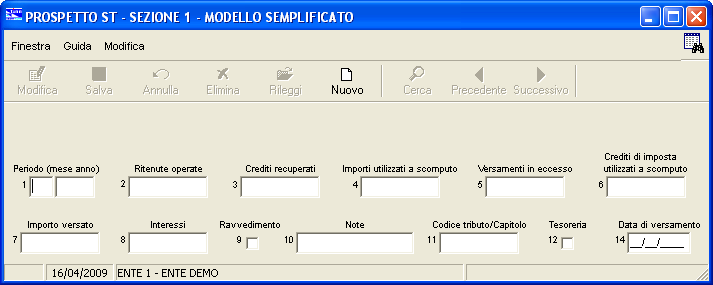 PROSPETTO ST - SEZIONE 1 - MODELLO SEMPLIFICATO

Finestra Guida Modifica

Modifica Salva Annulla Elimina Rileggi Nuovo Cerca Precedente Successivo

Periodo (mese anno)
1

Ritenute operate
2

Crediti recuperati
3

Importi utilizzati a scomputo
4

Versamenti in eccesso
5

Crediti di imposta utilizzati a scomputo
6

Importo versato
7

Interessi
8

Ravvedimento
9

Note
10

Codice tributo/Capitolo
11

Tesoreria
12

Data di versamento
14 __/__/____

16/04/2009 ENTE 1 - ENTE DEMO